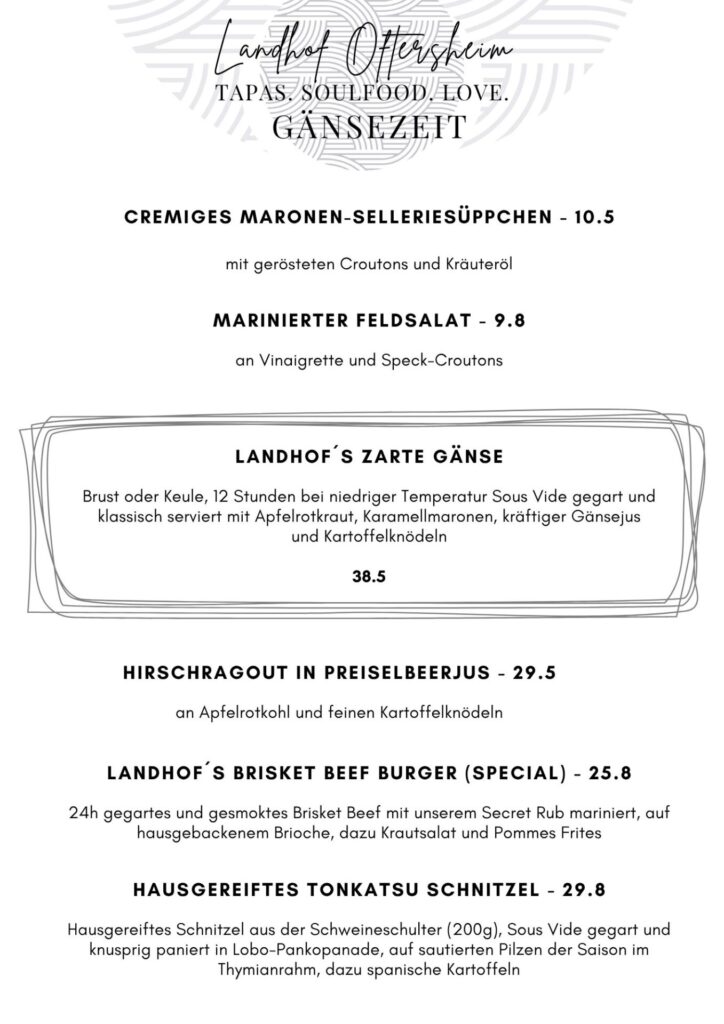 Landhof Oftersheim
TAPAS. SOULFOOD. LOVE.
GÄNSEZEIT

CREMIGES MARONEN-SELLERIESÜPPCHEN - 10.5

mit gerösteten Croutons und Kräuteröl

MARINIERTER FELDSALAT - 9.8

an Vinaigrette und Speck-Croutons

LANDHOF´S ZARTE GÄNSE

Brust oder Keule, 12 Stunden bei niedriger Temperatur Sous Vide gegart und klassisch serviert mit Apfelrotkraut, Karamellmaronen, kräftiger Gänsejus und Kartoffelknödeln

38.5

HIRSCHRAGOUT IN PREISELBEERJUS - 29.5

an Apfelrotkohl und feinen Kartoffelknödeln

LANDHOF´S BRISKET BEEF BURGER (SPECIAL) - 25.8

24h gegartes und gesmoktes Brisket Beef mit unserem Secret Rub mariniert, auf hausgebackenem Brioche, dazu Krautsalat und Pommes Frites

HAUSGEREIFTES TONKATSU SCHNITZEL - 29.8

Hausgereiftes Schnitzel aus der Schweineschulter (200g), Sous Vide gegart und knusprig paniert in Lobo-Pankopanade, auf sautierten Pilzen der Saison im Thymianrahm, dazu spanische Kartoffeln